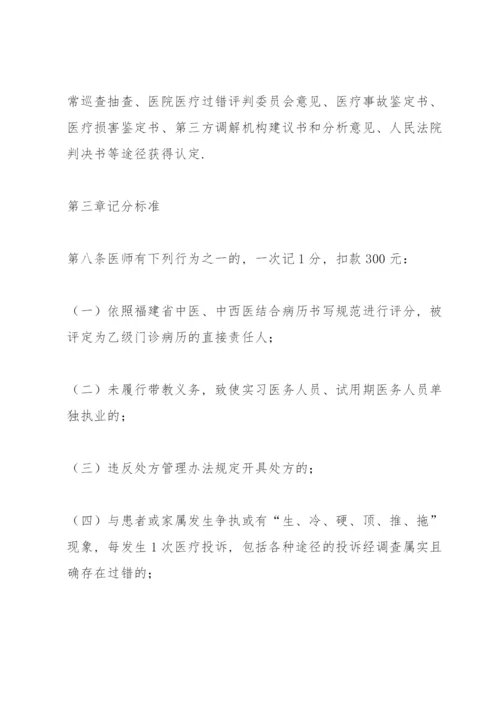 常巡查抽查、医院医疗过错评判委员会意见、医疗事故鉴定书、医疗损害鉴定书、第三方调解机构建议书和分析意见、人民法院判决书等途径获得认定.

第三章记分标准

第八条医师有下列行为之一的，一次记 1 分，扣款 300 元：

（一）依照福建省中医、中西医结合病历书写规范进行评分，被评定为乙级门诊病历的直接责任人；

（二）未履行带教义务，致使实习医务人员、试用期医务人员单独执业的；

（三）违反处方管理办法规定开具处方的；

（四）与患者或家属发生争执或有“生、冷、硬、顶、推、拖”现象，每发生 1 次医疗投诉，包括各种途径的投诉经调查属实且确存在过错的；